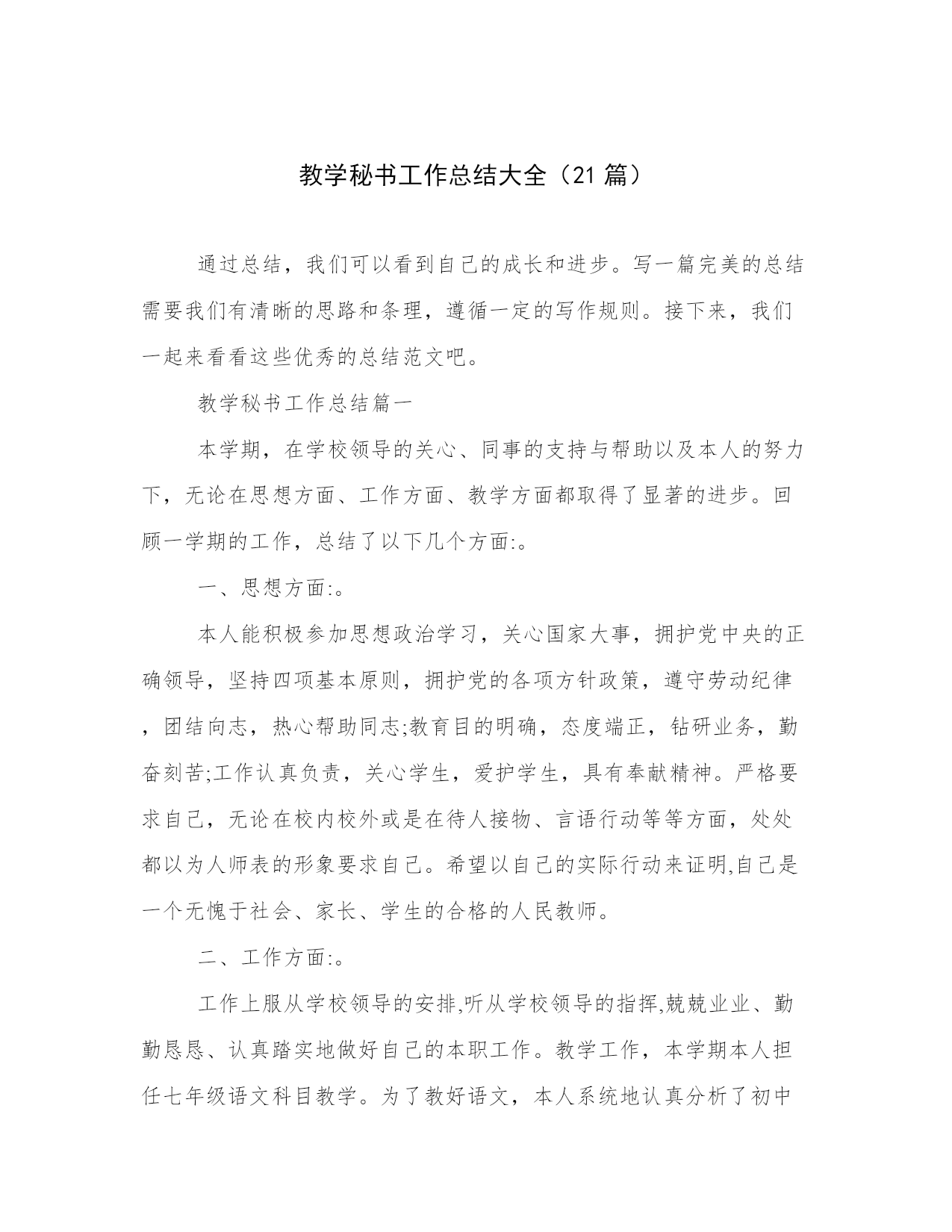 教学秘书工作总结大全（21 篇）

通过总结，我们可以看到自己的成长和进步。写一篇完美的总结需要我们有清晰的思路和条理，遵循一定的写作规则。接下来，我们一起来看看这些优秀的总结范文吧。

教学秘书工作总结篇一

本学期，在学校领导的关心、同事的支持与帮助以及本人的努力下，无论在思想方面、工作方面、教学方面都取得了显著的进步。回顾一学期的工作，总结了以下几个方面:。

一、思想方面:。

本人能积极参加思想政治学习，关心国家大事，拥护党中央的正确领导，坚持四项基本原则，拥护党的各项方针政策，遵守劳动纪律，团结向志，热心帮助同志;教育目的明确，态度端正，钻研业务，勤奋刻苦;工作认真负责，关心学生，爱护学生，具有奉献精神。严格要求自己，无论在校内校外或是在待人接物、言语行动等等方面，处处都以为人师表的形象要求自己。希望以自己的实际行动来证明,自己是一个无愧于社会、家长、学生的合格的人民教师。

二、工作方面:。

工作上服从学校领导的安排,听从学校领导的指挥,兢兢业业、勤勤恳恳、认真踏实地做好自己的本职工作。教学工作，本学期本人担任七年级语文科目教学。为了教好语文，本人系统地认真分析了初中